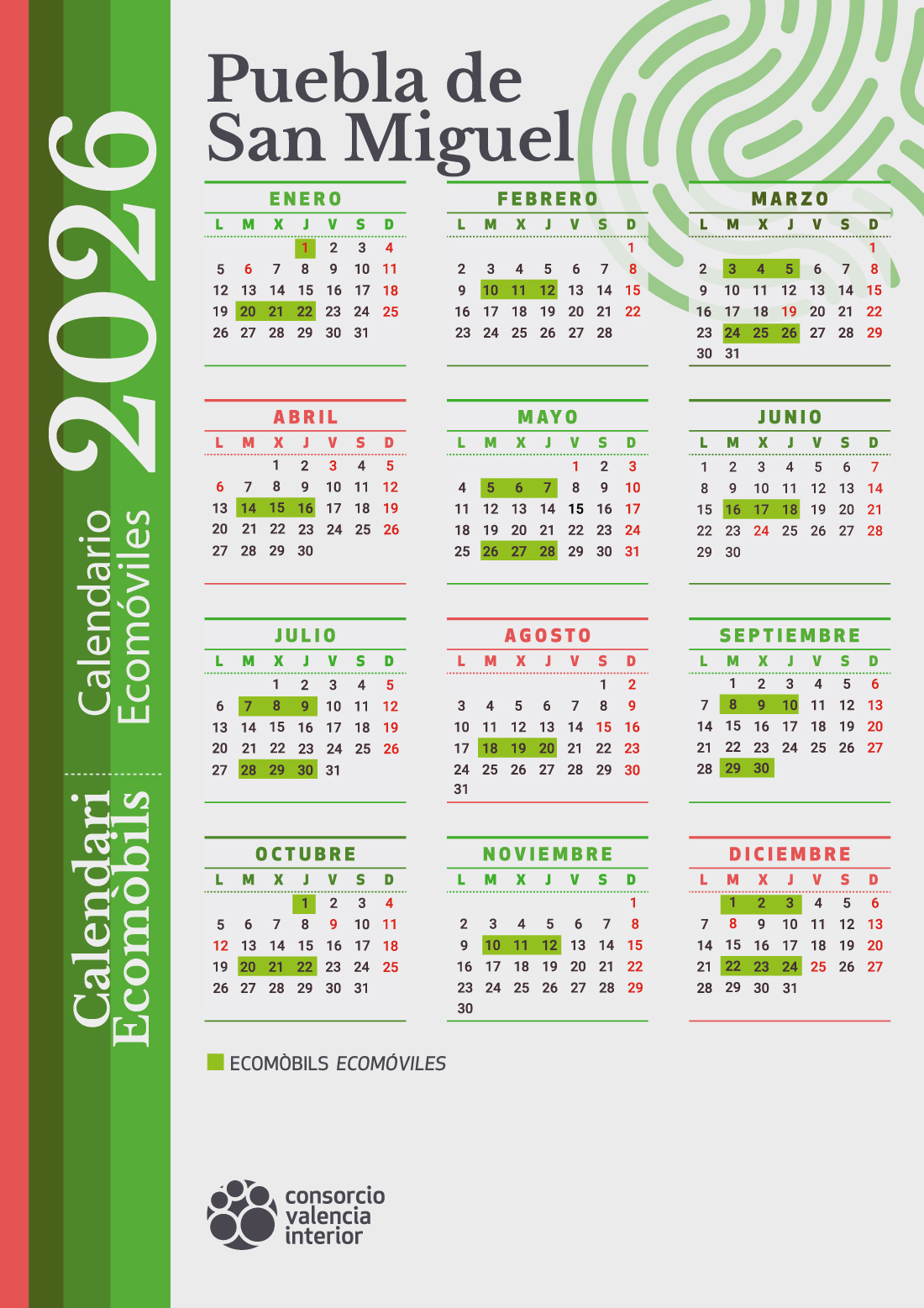 2026

Calendario Ecomóviles

Calendari Ecomòbils

Puebla de San Miguel

ENERO

| L | M | X | J | V | S | D |
|---|---|---|---|---|---|---|
| | | | 1 | 2 | 3 | 4 |
| 5 | 6 | 7 | 8 | 9 | 10 | 11 |
| 12 | 13 | 14 | 15 | 16 | 17 | 18 |
| 19 | 20 | 21 | 22 | 23 | 24 | 25 |
| 26 | 27 | 28 | 29 | 30 | 31 | |

FEBRERO

| L | M | X | J | V | S | D |
|---|---|---|---|---|---|---|
| | | | | | | 1 |
| 2 | 3 | 4 | 5 | 6 | 7 | 8 |
| 9 | 10 | 11 | 12 | 13 | 14 | 15 |
| 16 | 17 | 18 | 19 | 20 | 21 | 22 |
| 23 | 24 | 25 | 26 | 27 | 28 | |

MARZO

| L | M | X | J | V | S | D |
|---|---|---|---|---|---|---|
| | | | | | | 1 |
| 2 | 3 | 4 | 5 | 6 | 7 | 8 |
| 9 | 10 | 11 | 12 | 13 | 14 | 15 |
| 16 | 17 | 18 | 19 | 20 | 21 | 22 |
| 23 | 24 | 25 | 26 | 27 | 28 | 29 |
| 30 | 31 | | | | | |

ABRIL

| L | M | X | J | V | S | D |
|---|---|---|---|---|---|---|
| | | 1 | 2 | 3 | 4 | 5 |
| 6 | 7 | 8 | 9 | 10 | 11 | 12 |
| 13 | 14 | 15 | 16 | 17 | 18 | 19 |
| 20 | 21 | 22 | 23 | 24 | 25 | 26 |
| 27 | 28 | 29 | 30 | | | |

MAYO

| L | M | X | J | V | S | D |
|---|---|---|---|---|---|---|
| | | | | 1 | 2 | 3 |
| 4 | 5 | 6 | 7 | 8 | 9 | 10 |
| 11 | 12 | 13 | 14 | 15 | 16 | 17 |
| 18 | 19 | 20 | 21 | 22 | 23 | 24 |
| 25 | 26 | 27 | 28 | 29 | 30 | 31 |

JUNIO

| L | M | X | J | V | S | D |
|---|---|---|---|---|---|---|
| 1 | 2 | 3 | 4 | 5 | 6 | 7 |
| 8 | 9 | 10 | 11 | 12 | 13 | 14 |
| 15 | 16 | 17 | 18 | 19 | 20 | 21 |
| 22 | 23 | 24 | 25 | 26 | 27 | 28 |
| 29 | 30 | | | | | |

JULIO

| L | M | X | J | V | S | D |
|---|---|---|---|---|---|---|
| | | 1 | 2 | 3 | 4 | 5 |
| 6 | 7 | 8 | 9 | 10 | 11 | 12 |
| 13 | 14 | 15 | 16 | 17 | 18 | 19 |
| 20 | 21 | 22 | 23 | 24 | 25 | 26 |
| 27 | 28 | 29 | 30 | 31 | | |

AGOSTO

| L | M | X | J | V | S | D |
|---|---|---|---|---|---|---|
| | | | | | 1 | 2 |
| 3 | 4 | 5 | 6 | 7 | 8 | 9 |
| 10 | 11 | 12 | 13 | 14 | 15 | 16 |
| 17 | 18 | 19 | 20 | 21 | 22 | 23 |
| 24 | 25 | 26 | 27 | 28 | 29 | 30 |
| 31 | | | | | | |

SEPTIEMBRE

| L | M | X | J | V | S | D |
|---|---|---|---|---|---|---|
| | 1 | 2 | 3 | 4 | 5 | 6 |
| 7 | 8 | 9 | 10 | 11 | 12 | 13 |
| 14 | 15 | 16 | 17 | 18 | 19 | 20 |
| 21 | 22 | 23 | 24 | 25 | 26 | 27 |
| 28 | 29 | 30 | | | | |

OCTUBRE

| L | M | X | J | V | S | D |
|---|---|---|---|---|---|---|
| | | | 1 | 2 | 3 | 4 |
| 5 | 6 | 7 | 8 | 9 | 10 | 11 |
| 12 | 13 | 14 | 15 | 16 | 17 | 18 |
| 19 | 20 | 21 | 22 | 23 | 24 | 25 |
| 26 | 27 | 28 | 29 | 30 | 31 | |

NOVIEMBRE

| L | M | X | J | V | S | D |
|---|---|---|---|---|---|---|
| | | | | | | 1 |
| 2 | 3 | 4 | 5 | 6 | 7 | 8 |
| 9 | 10 | 11 | 12 | 13 | 14 | 15 |
| 16 | 17 | 18 | 19 | 20 | 21 | 22 |
| 23 | 24 | 25 | 26 | 27 | 28 | 29 |
| 30 | | | | | | |

DICIEMBRE

| L | M | X | J | V | S | D |
|---|---|---|---|---|---|---|
| | 1 | 2 | 3 | 4 | 5 | 6 |
| 7 | 8 | 9 | 10 | 11 | 12 | 13 |
| 14 | 15 | 16 | 17 | 18 | 19 | 20 |
| 21 | 22 | 23 | 24 | 25 | 26 | 27 |
| 28 | 29 | 30 | 31 | | | |

ECOMÒBILS ECOMÓVILES

consorcio
valencia
interior